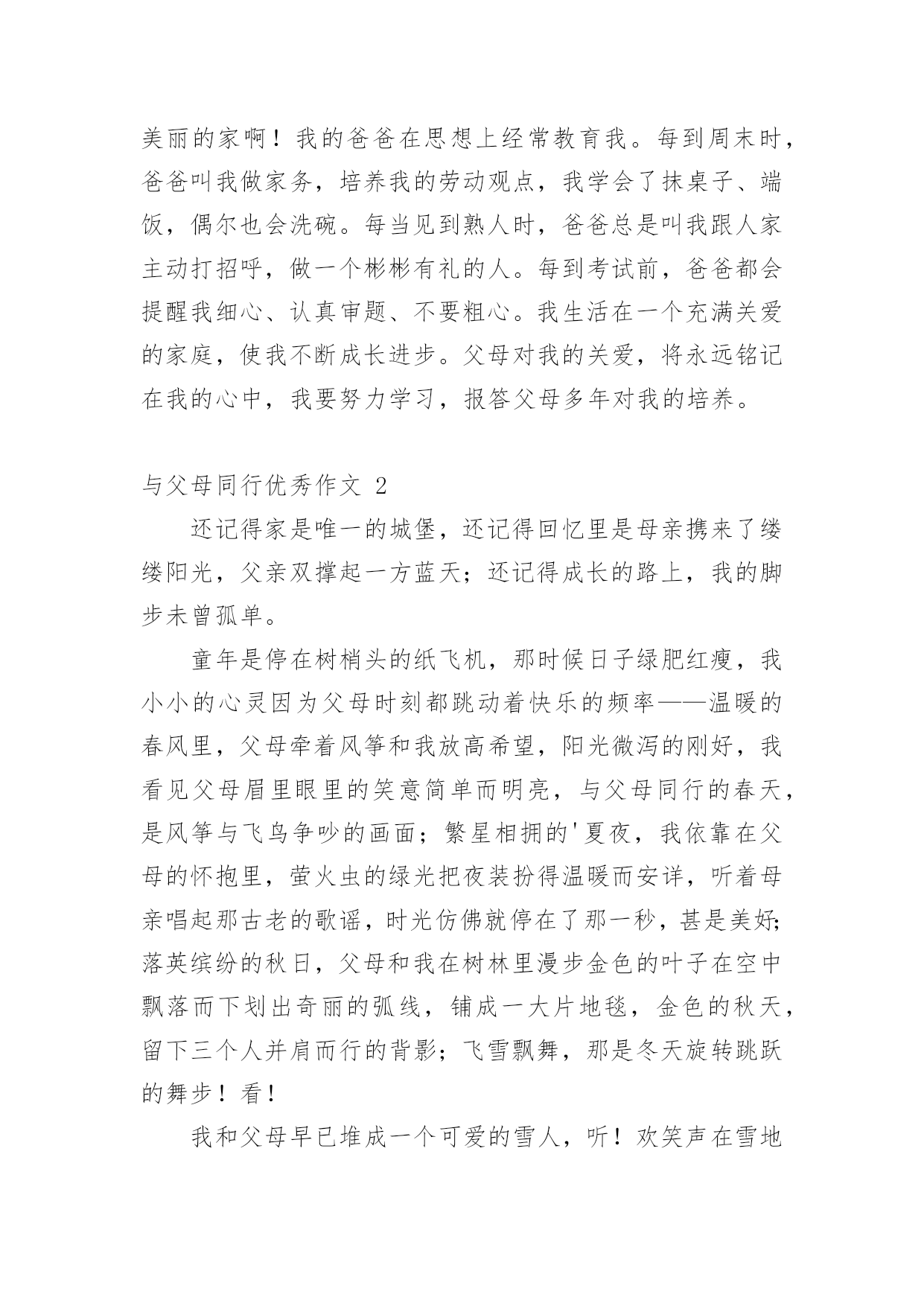 美丽的家啊！我的爸爸在思想上经常教育我。每到周末时，爸爸叫我做家务，培养我的劳动观点，我学会了抹桌子、端饭，偶尔也会洗碗。每当见到熟人时，爸爸总是叫我跟人家主动打招呼，做一个彬彬有礼的人。每到考试前，爸爸都会提醒我细心、认真审题、不要粗心。我生活在一个充满关爱的家庭，使我不断成长进步。父母对我的关爱，将永远铭记在我的心中，我要努力学习，报答父母多年对我的培养。

与父母同行优秀作文 2

还记得家是唯一的城堡，还记得回忆里是母亲携来了缕缕阳光，父亲双撑起一方蓝天；还记得成长的路上，我的脚步未曾孤单。

童年是停在树梢头的纸飞机，那时候日子绿肥红瘦，我小小的心灵因为父母时刻都跳动着快乐的频率——温暖的春风里，父母牵着风筝和我放高希望，阳光微泻的刚好，我看见父母眉里眼里的笑意简单而明亮，与父母同行的春天，是风筝与飞鸟争吵的画面；繁星相拥的'夏夜，我依靠在父母的怀抱里，萤火虫的绿光把夜装扮得温暖而安详，听着母亲唱起那古老的歌谣，时光仿佛就停在了那一秒，甚是美好；落英缤纷的秋日，父母和我在树林里漫步金色的叶子在空中飘落而下划出奇丽的弧线，铺成一大片地毯，金色的秋天，留下三个人并肩而行的背影；飞雪飘舞，那是冬天旋转跳跃的舞步！看！

我和父母早已堆成一个可爱的雪人，听！欢笑声在雪地